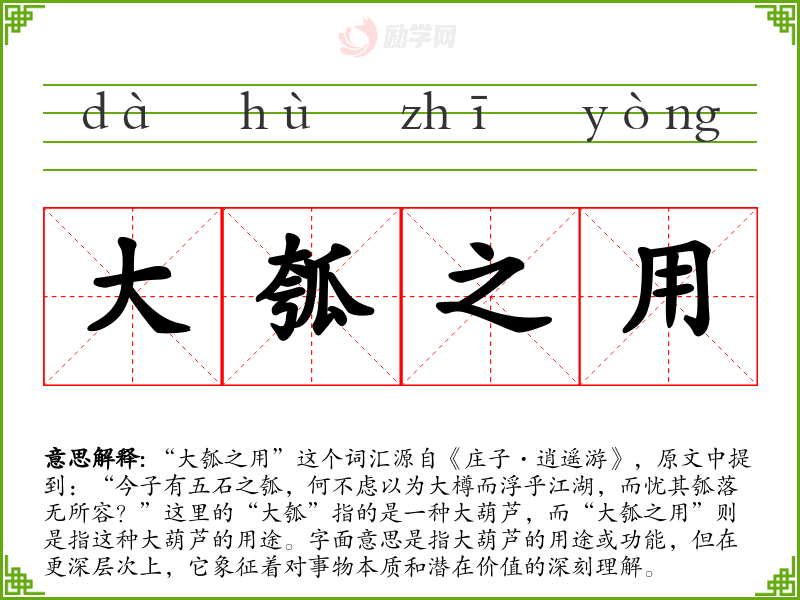 dà hù zhī yòng

大瓠之用

意思解释：“大瓠之用”这个词汇源自《庄子·逍遥游》，原文中提到：“今子有五石之瓠，何不虑以为大樽而浮乎江湖，而忧其瓠落无所容？”这里的“大瓠”指的是一种大葫芦，而“大瓠之用”则是指这种大葫芦的用途。字面意思是指大葫芦的用途或功能，但在更深层次上，它象征着对事物本质和潜在价值的深刻理解。

励学网